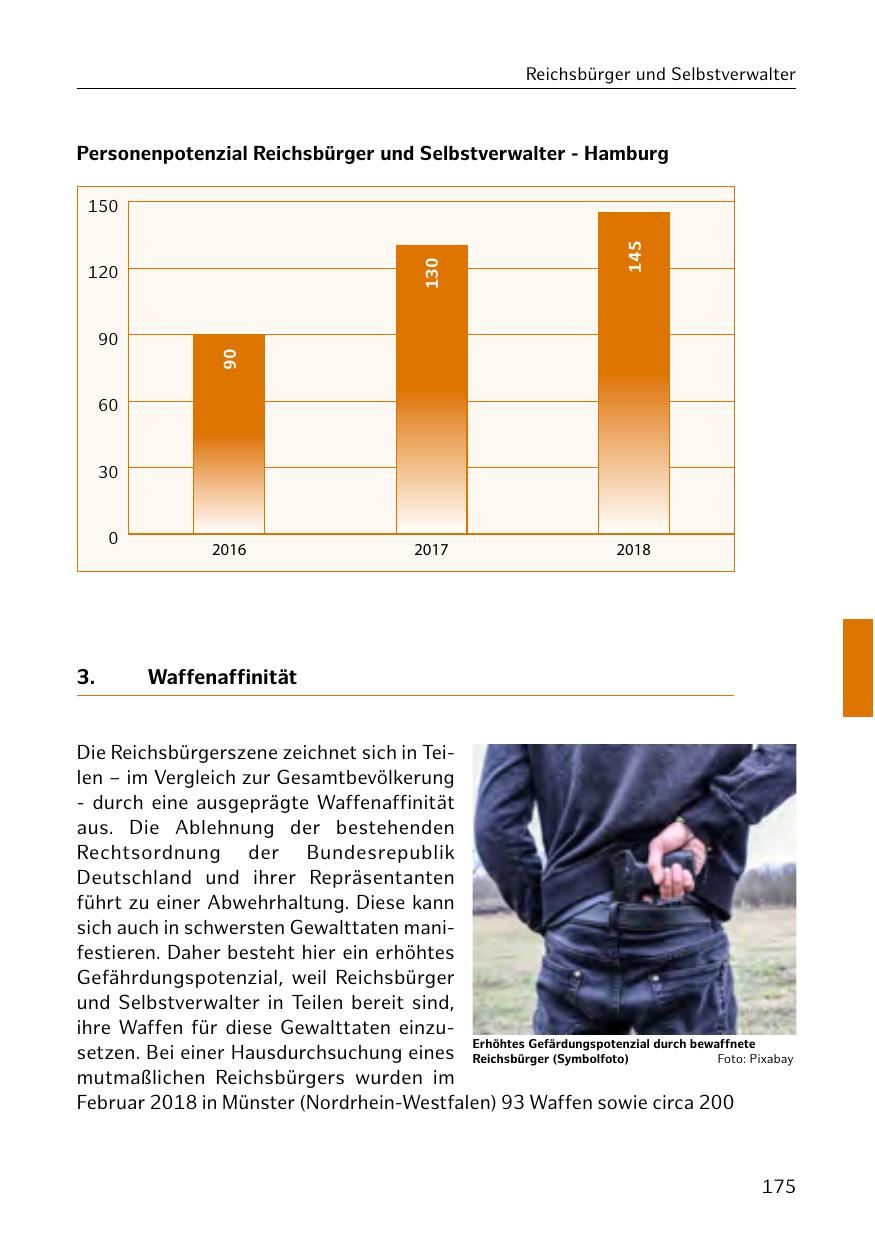 Reichsbürger und Selbstverwalter

Personenpotenzial Reichsbürger und Selbstverwalter - Hamburg

150
120
90
60
30
0

90
130
145

2016
2017
2018

3. Waffenaffinität

Die Reichsbürgerszene zeichnet sich in Teilen – im Vergleich zur Gesamtbevölkerung - durch eine ausgeprägte Waffenaffinität aus. Die Ablehnung der bestehenden Rechtsordnung der Bundesrepublik Deutschland und ihrer Repräsentanten führt zu einer Abwehrhaltung. Diese kann sich auch in schwersten Gewalttaten manifestieren. Daher besteht hier ein erhöhtes Gefährdungspotenzial, weil Reichsbürger und Selbstverwalter in Teilen bereit sind, ihre Waffen für diese Gewalttaten einzusetzen. Bei einer Hausdurchsuchung eines mutmaßlichen Reichsbürgers wurden im Februar 2018 in Münster (Nordrhein-Westfalen) 93 Waffen sowie circa 200

Erhöhtes Gefärdungspotenzial durch bewaffnete Reichsbürger (Symbolfoto) Foto: Pixabay

175